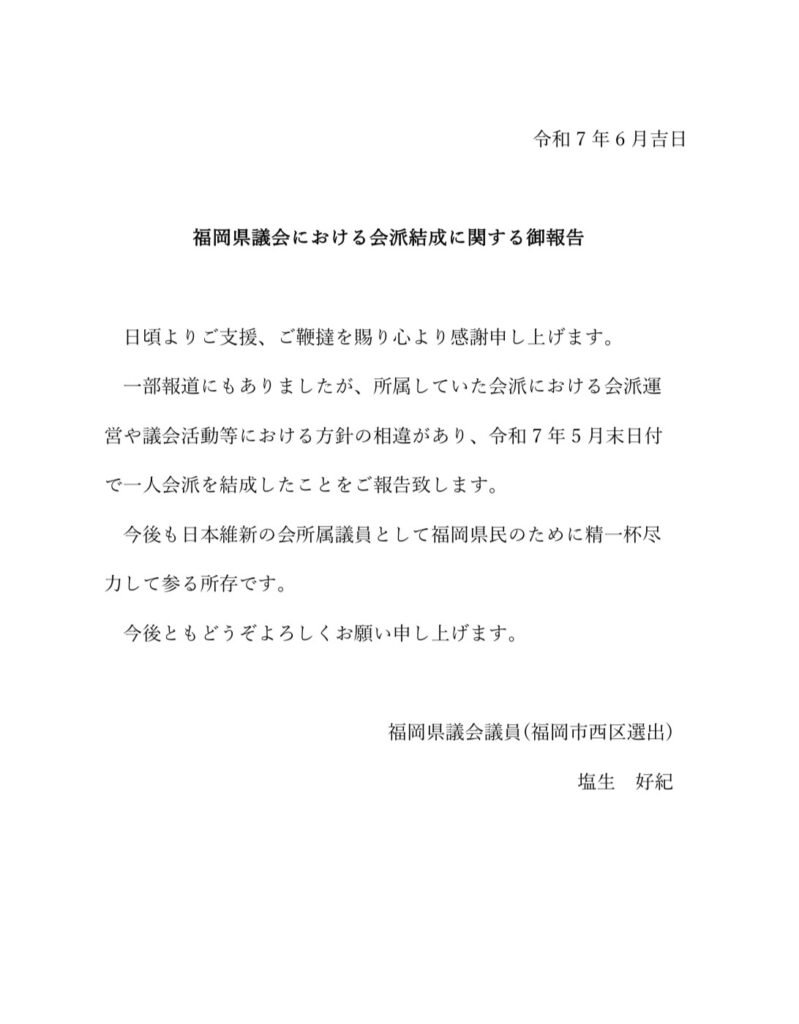 令和７年６月吉日

福岡県議会における会派結成に関する御報告

日頃よりご支援、ご鞭撻を賜り心より感謝申し上げます。

一部報道にもありましたが、所属していた会派における会派運営や議会活動等における方針の相違があり、令和７年５月末日付で一人会派を結成したことをご報告致します。

今後も日本維新の会所属議員として福岡県民のために精一杯尽力して参る所存です。

今後ともどうぞよろしくお願い申し上げます。

福岡県議会議員（福岡市西区選出）
塩生　好紀